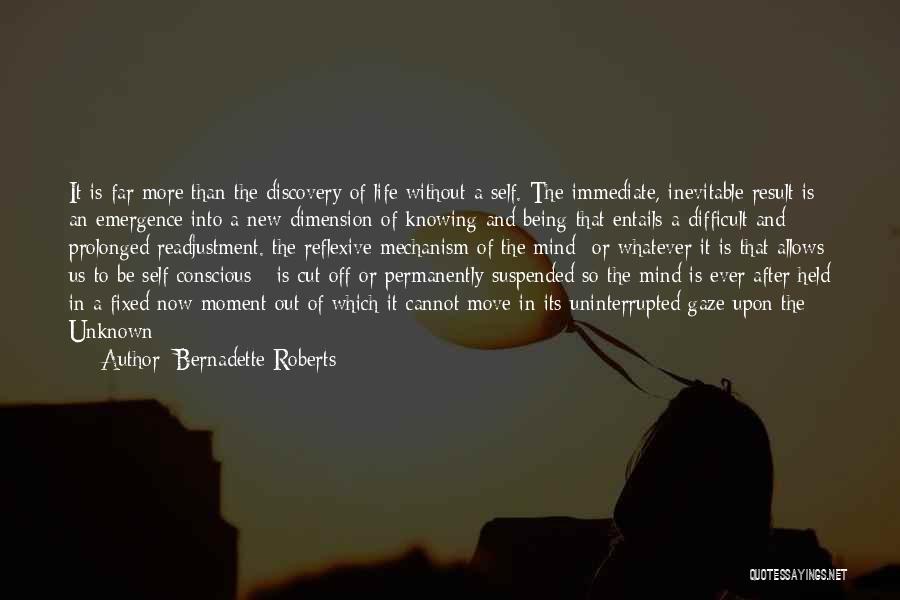 It is far more than the discovery of life without a self. The immediate, inevitable result is an emergence into a new dimension of knowing and being that entails a difficult and prolonged readjustment. the reflexive mechanism of the mind  or whatever it is that allows us to be self conscious   is cut off or permanently suspended so the mind is ever after held in a fixed now moment out of which it cannot move in its uninterrupted gaze upon the Unknown
Author: Bernadette Roberts

QUOTESSAYINGS.NET